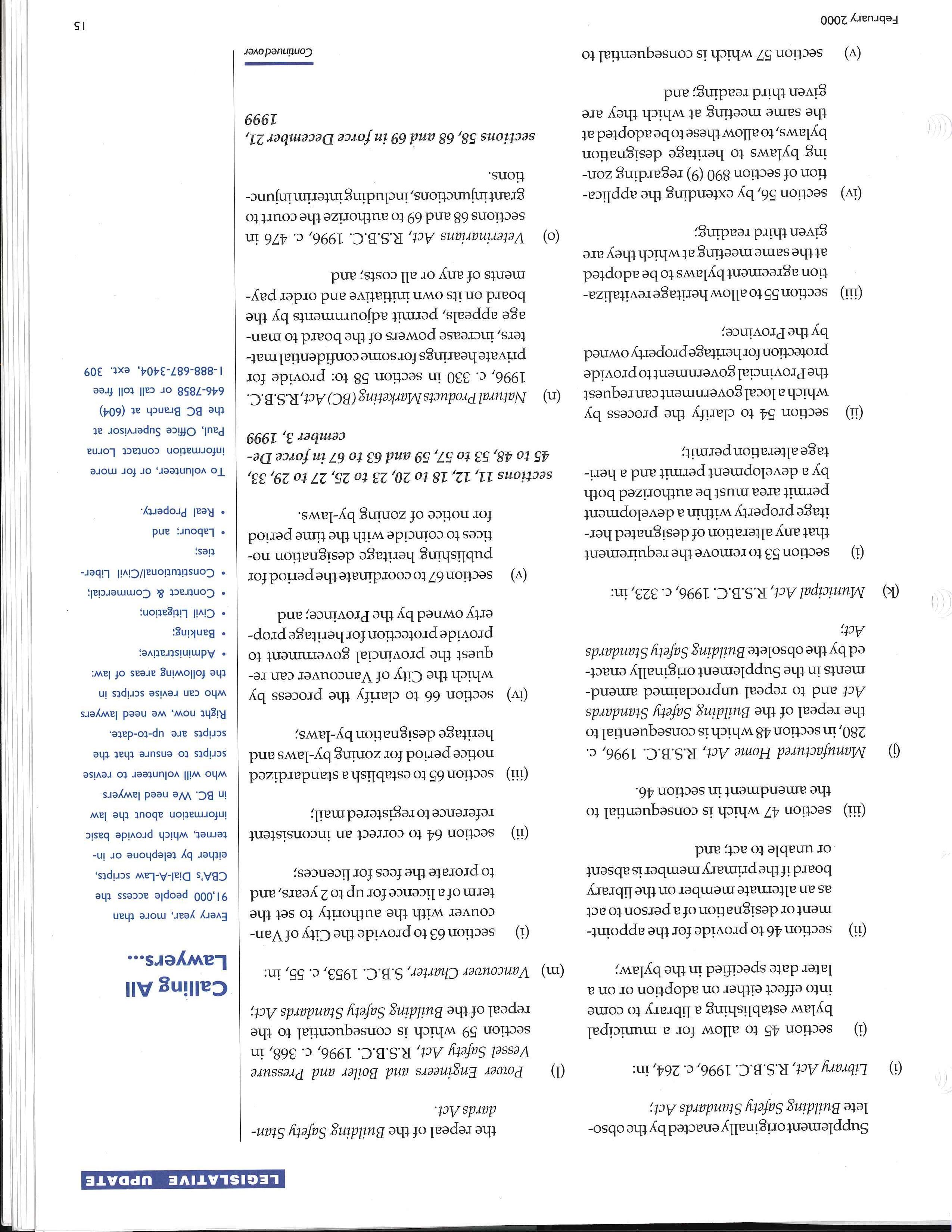 LEGISLATIVE UPDATE

Supplement originally enacted by the obsolete Building Safety Standards Act;

(i) Library Act, R.S.B.C. 1996, c. 264, in:

(i) section 45 to allow for a municipal bylaw establishing a library to come into effect either on adoption or on a later date specified in the bylaw;

(ii) section 46 to provide for the appointment or designation of a person to act as an alternate member on the library board if the primary member is absent or unable to act; and

(iii) section 47 which is consequential to the amendment in section 46.

(j) Manufactured Home Act, R.S.B.C. 1996, c. 280, in section 48 which is consequential to the repeal of the Building Safety Standards Act and to repeal unproclaimed amendments in the Supplement originally enacted by the obsolete Building Safety Standards Act;

(k) Municipal Act, R.S.B.C. 1996, c. 323, in:

(i) section 53 to remove the requirement that any alteration of designated heritage property within a development permit area must be authorized both by a development permit and a heritage alteration permit;

(ii) section 54 to clarify the process by which a local government can request the Provincial government to provide protection for heritage property owned by the Province;

(iii) section 55 to allow heritage revitalization agreement bylaws to be adopted at the same meeting at which they are given third reading;

(iv) section 56, by extending the application of section 890 (9) regarding zoning bylaws to heritage designation bylaws, to allow these to be adopted at the same meeting at which they are given third reading; and

(v) section 57 which is consequential to the repeal of the Building Safety Standards Act.

(l) Power Engineers and Boiler and Pressure Vessel Safety Act, R.S.B.C. 1996, c. 368, in section 59 which is consequential to the repeal of the Building Safety Standards Act;

(m) Vancouver Charter, S.B.C. 1953, c. 55, in:

(i) section 63 to provide the City of Vancouver with the authority to set the term of a licence for up to 2 years, and to prorate the fees for licences;

(ii) section 64 to correct an inconsistent reference to registered mail;

(iii) section 65 to establish a standardized notice period for zoning by-laws and heritage designation by-laws;

(iv) section 66 to clarify the process by which the City of Vancouver can request the provincial government to provide protection for heritage property owned by the Province; and

(v) section 67 to coordinate the period for publishing heritage designation notices to coincide with the time period for notice of zoning by-laws.

sections 11, 12, 18 to 20, 23 to 25, 27 to 29, 33, 45 to 48, 53 to 57, 59 and 63 to 67 in force December 3, 1999

(n) Natural Products Marketing (BC) Act, R.S.B.C. 1996, c. 330 in section 58 to: provide for private hearings for some confidential matters, increase powers of the board to manage appeals, permit adjournments by the board on its own initiative and order payments of any or all costs; and

(o) Veterinarians Act, R.S.B.C. 1996, c. 476 in sections 68 and 69 to authorize the court to grant injunctions, including interim injunctions.

sections 58, 68 and 69 in force December 21, 1999

Continued over

Calling All Lawyers...

Every year, more than 91,000 people access the CBA's Dial-A-Law scripts, either by telephone or internet, which provide basic information about the law in BC. We need lawyers who will volunteer to revise scripts to ensure that the scripts are up-to-date. Right now, we need lawyers who can revise scripts in the following areas of law:
• Administrative;
• Banking;
• Civil Litigation;
• Contract & Commercial;
• Constitutional/Civil Liberties;
• Labour; and
• Real Property.

To volunteer, or for more information contact Lorna Paul, Office Supervisor at the BC Branch at (604) 646-7858 or call toll free 1-888-687-3404, ext. 309

February 2000

15